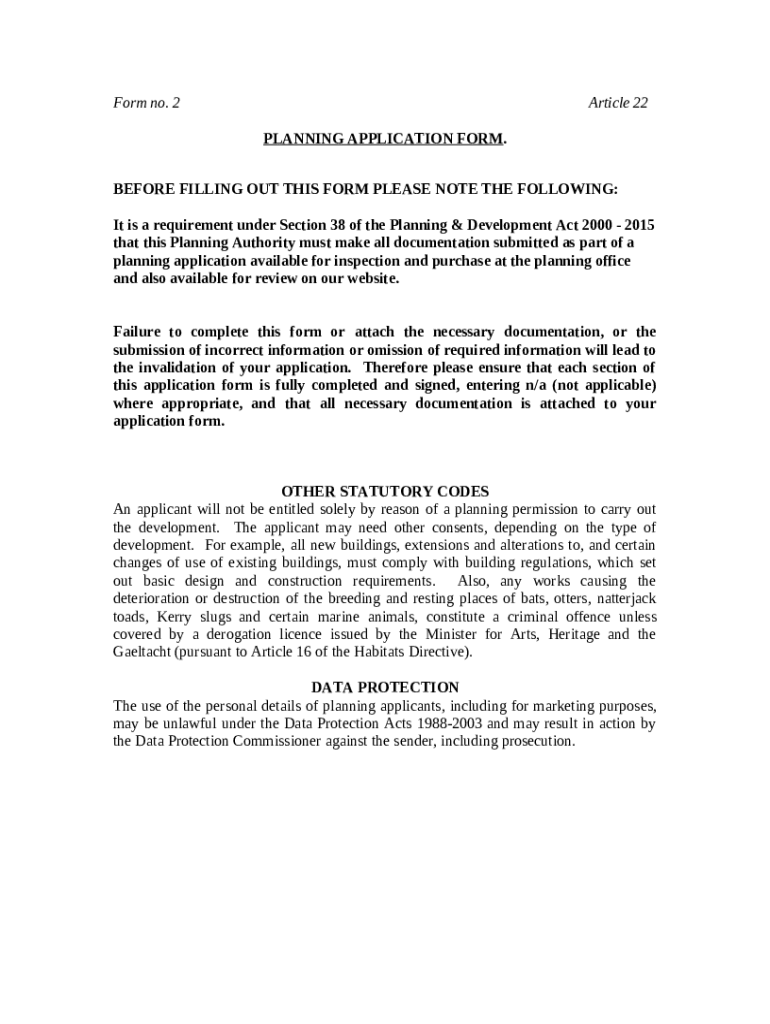 Form no. 2

Article 22

PLANNING APPLICATION FORM.

BEFORE FILLING OUT THIS FORM PLEASE NOTE THE FOLLOWING:

It is a requirement under Section 38 of the Planning & Development Act 2000 - 2015 that this Planning Authority must make all documentation submitted as part of a planning application available for inspection and purchase at the planning office and also available for review on our website.

Failure to complete this form or attach the necessary documentation, or the submission of incorrect information or omission of required information will lead to the invalidation of your application. Therefore please ensure that each section of this application form is fully completed and signed, entering n/a (not applicable) where appropriate, and that all necessary documentation is attached to your application form.

OTHER STATUTORY CODES

An applicant will not be entitled solely by reason of a planning permission to carry out the development. The applicant may need other consents, depending on the type of development. For example, all new buildings, extensions and alterations to, and certain changes of use of existing buildings, must comply with building regulations, which set out basic design and construction requirements. Also, any works causing the deterioration or destruction of the breeding and resting places of bats, otters, natterjack toads, Kerry slugs and certain marine animals, constitute a criminal offence unless covered by a derogation licence issued by the Minister for Arts, Heritage and the Gaeltacht (pursuant to Article 16 of the Habitats Directive).

DATA PROTECTION

The use of the personal details of planning applicants, including for marketing purposes, may be unlawful under the Data Protection Acts 1988-2003 and may result in action by the Data Protection Commissioner against the sender, including prosecution.